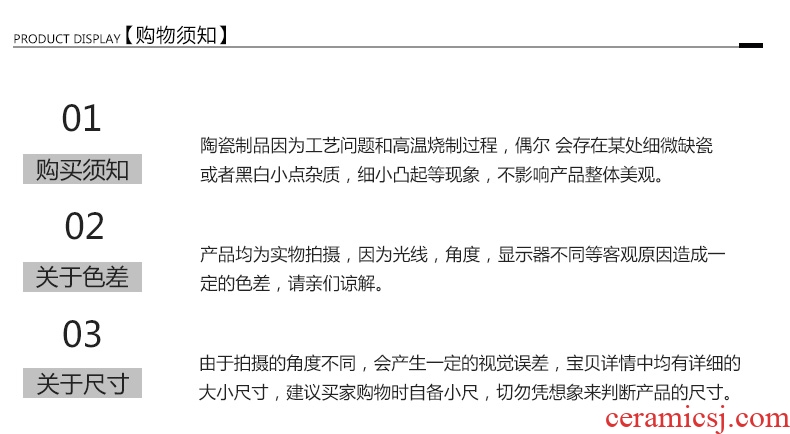 PRODUCT DISPLAY【购物须知】

01

购买须知

陶瓷制品因为工艺问题和高温烧制过程，偶尔 会存在某处细微缺瓷或者黑白小点杂质，细小凸起等现象，不影响产品整体美观。

02

关于色差

产品均为实物拍摄，因为光线，角度，显示器不同等客观原因造成一定的色差，请亲们谅解。

03

关于尺寸

由于拍摄的角度不同，会产生一定的视觉误差，宝贝详情中均有详细的大小尺寸，建议买家购物时自备小尺，切勿凭想象来判断产品的尺寸。

ceramicsj.com